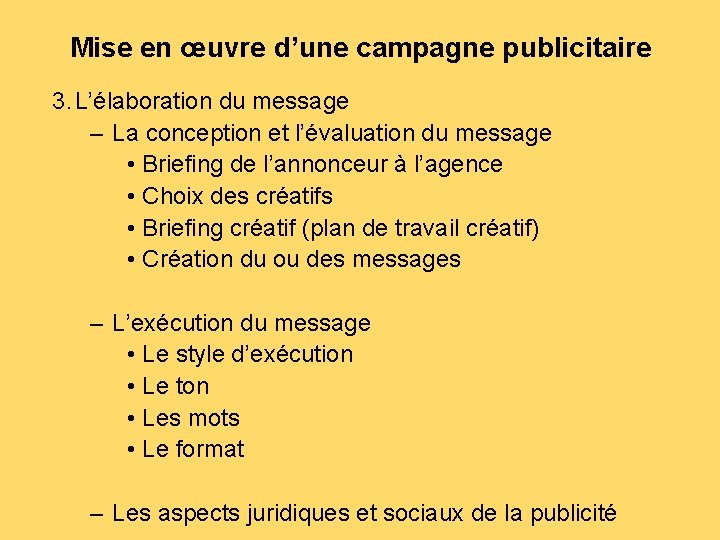 Mise en œuvre d’une campagne publicitaire

3. L’élaboration du message

– La conception et l’évaluation du message

• Briefing de l’annonceur à l’agence

• Choix des créatifs

• Briefing créatif (plan de travail créatif)

• Création du ou des messages

– L’exécution du message

• Le style d’exécution

• Le ton

• Les mots

• Le format

– Les aspects juridiques et sociaux de la publicité